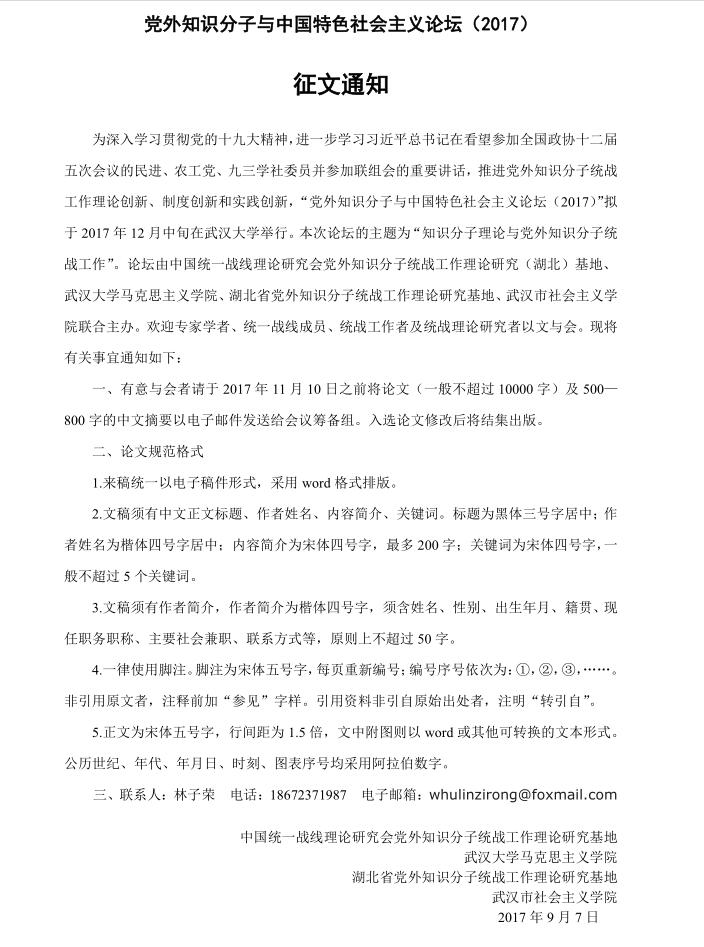 党外知识分子与中国特色社会主义论坛（2017）

征文通知

为深入学习贯彻党的十九大精神，进一步学习习近平总书记在看望参加全国政协十二届五次会议的民进、农工党、九三学社委员并参加联组会的重要讲话，推进党外知识分子统战工作理论创新、制度创新和实践创新，“党外知识分子与中国特色社会主义论坛（2017）”拟于 2017 年 12 月中旬在武汉大学举行。本次论坛的主题为“知识分子理论与党外知识分子统战工作”。论坛由中国统一战线理论研究会党外知识分子统战工作理论研究（湖北）基地、武汉大学马克思主义学院、湖北省党外知识分子统战工作理论研究基地、武汉市社会主义学院联合主办。欢迎专家学者、统一战线成员、统战工作者及统战理论研究者以文与会。现将有关事宜通知如下：

一、有意与会者请于 2017 年 11 月 10 日之前将论文（一般不超过 10000 字）及 500—800 字的中文摘要以电子邮件发送给会议筹备组。入选论文修改后将结集出版。

二、论文规范格式

1.来稿统一以电子稿件形式，采用 word 格式排版。

2.文稿须有中文正文标题、作者姓名、内容简介、关键词。标题为黑体三号字居中；作者姓名为楷体四号字居中；内容简介为宋体四号字，最多 200 字；关键词为宋体四号字，一般不超过 5 个关键词。

3.文稿须有作者简介，作者简介为楷体四号字，须含姓名、性别、出生年月、籍贯、现任职务职称、主要社会兼职、联系方式等，原则上不超过 50 字。

4.一律使用脚注。脚注为宋体五号字，每页重新编号；编号序号依次为：①，②，③，……。非引用原文者，注释前加“参见”字样。引用资料非引自原始出处者，注明“转引自”。

5.正文为宋体五号字，行间距为 1.5 倍，文中附图则以 word 或其他可转换的文本形式。公历世纪、年代、年月日、时刻、图表序号均采用阿拉伯数字。

三、联系人：林子荣　电话：18672371987　电子邮箱：whulinzirong@foxmail.com

中国统一战线理论研究会党外知识分子统战工作理论研究基地
武汉大学马克思主义学院
湖北省党外知识分子统战工作理论研究基地
武汉市社会主义学院
2017 年 9 月 7 日